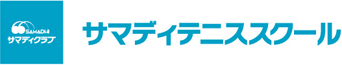 SAMADHI
サマディクラブ

サマディテニススクール